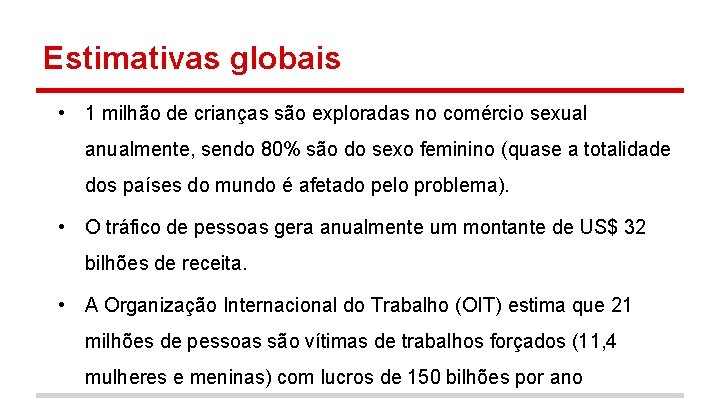 Estimativas globais

• 1 milhão de crianças são exploradas no comércio sexual anualmente, sendo 80% são do sexo feminino (quase a totalidade dos países do mundo é afetado pelo problema).

• O tráfico de pessoas gera anualmente um montante de US$ 32 bilhões de receita.

• A Organização Internacional do Trabalho (OIT) estima que 21 milhões de pessoas são vítimas de trabalhos forçados (11,4 mulheres e meninas) com lucros de 150 bilhões por ano